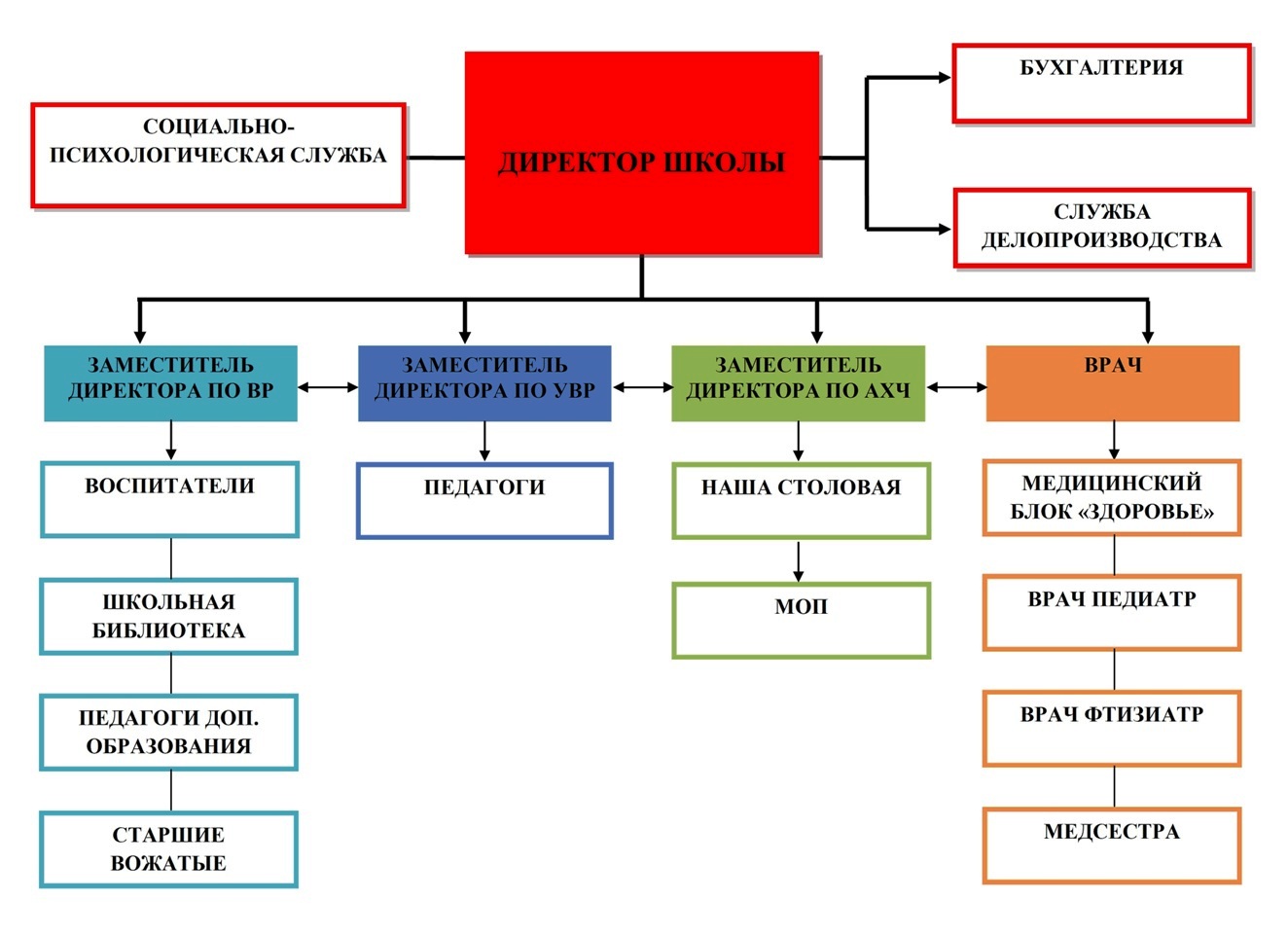 СОЦИАЛЬНО-ПСИХОЛОГИЧЕСКАЯ СЛУЖБА

ДИРЕКТОР ШКОЛЫ

БУХГАЛТЕРИЯ

СЛУЖБА ДЕЛОПРОИЗВОДСТВА

ЗАМЕСТИТЕЛЬ ДИРЕКТОРА ПО ВР

ЗАМЕСТИТЕЛЬ ДИРЕКТОРА ПО УВР

ЗАМЕСТИТЕЛЬ ДИРЕКТОРА ПО АХЧ

ВРАЧ

ВОСПИТАТЕЛИ

ШКОЛЬНАЯ БИБЛИОТЕКА

ПЕДАГОГИ ДОП. ОБРАЗОВАНИЯ

СТАРШИЕ ВОЖАТЫЕ

ПЕДАГОГИ

НАША СТОЛОВАЯ

МОП

МЕДИЦИНСКИЙ БЛОК «ЗДОРОВЬЕ»

ВРАЧ ПЕДИАТР

ВРАЧ ФТИЗИАТР

МЕДСЕСТРА